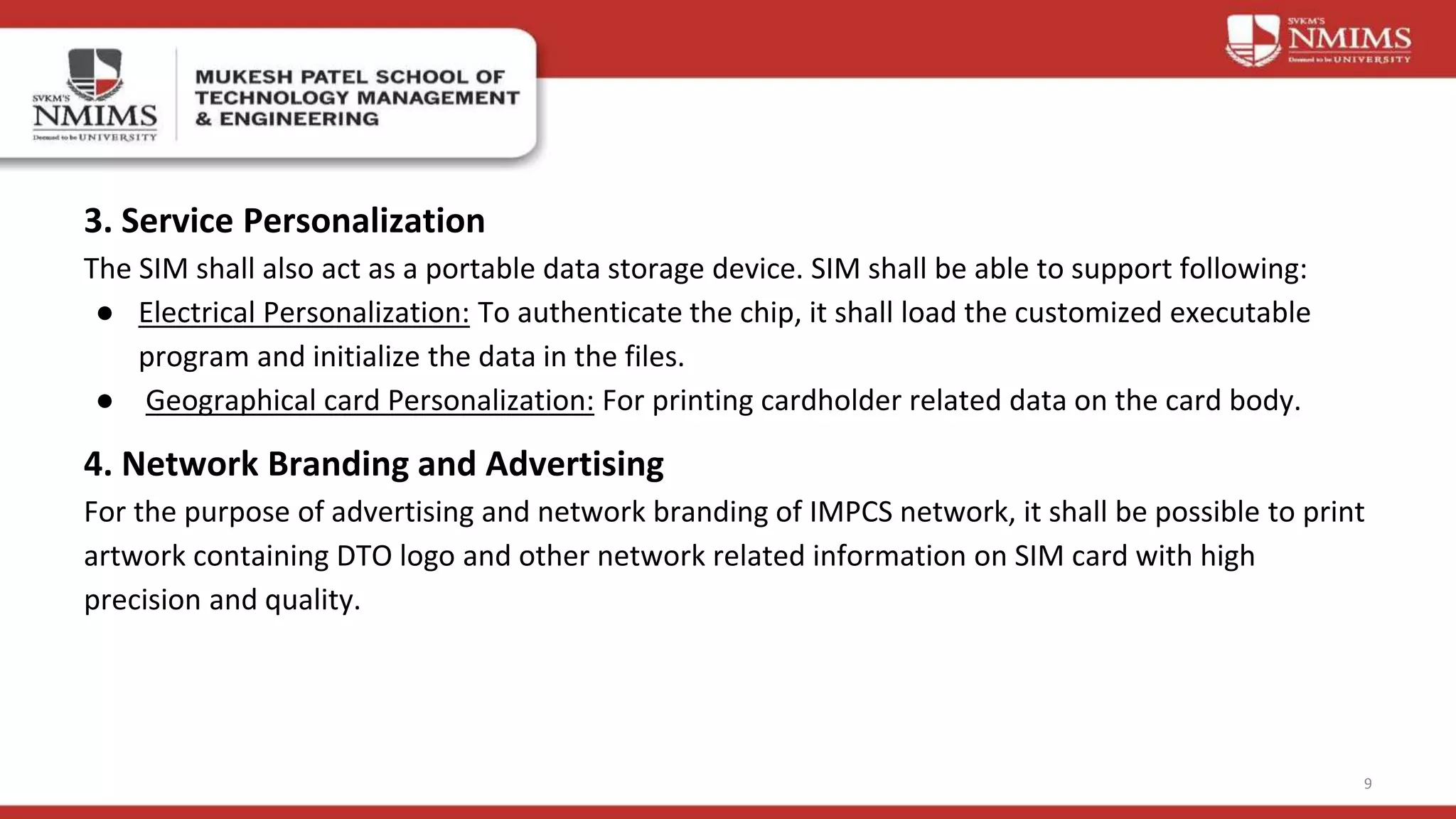 SVKM'S
NMIMS
Deemed to be UNIVERSITY

MUKESH PATEL SCHOOL OF TECHNOLOGY MANAGEMENT & ENGINEERING

SVKM'S
NMIMS
Deemed to be UNIVERSITY

3. Service Personalization

The SIM shall also act as a portable data storage device. SIM shall be able to support following:

● Electrical Personalization: To authenticate the chip, it shall load the customized executable program and initialize the data in the files.

● Geographical card Personalization: For printing cardholder related data on the card body.

4. Network Branding and Advertising

For the purpose of advertising and network branding of IMPCS network, it shall be possible to print artwork containing DTO logo and other network related information on SIM card with high precision and quality.

9